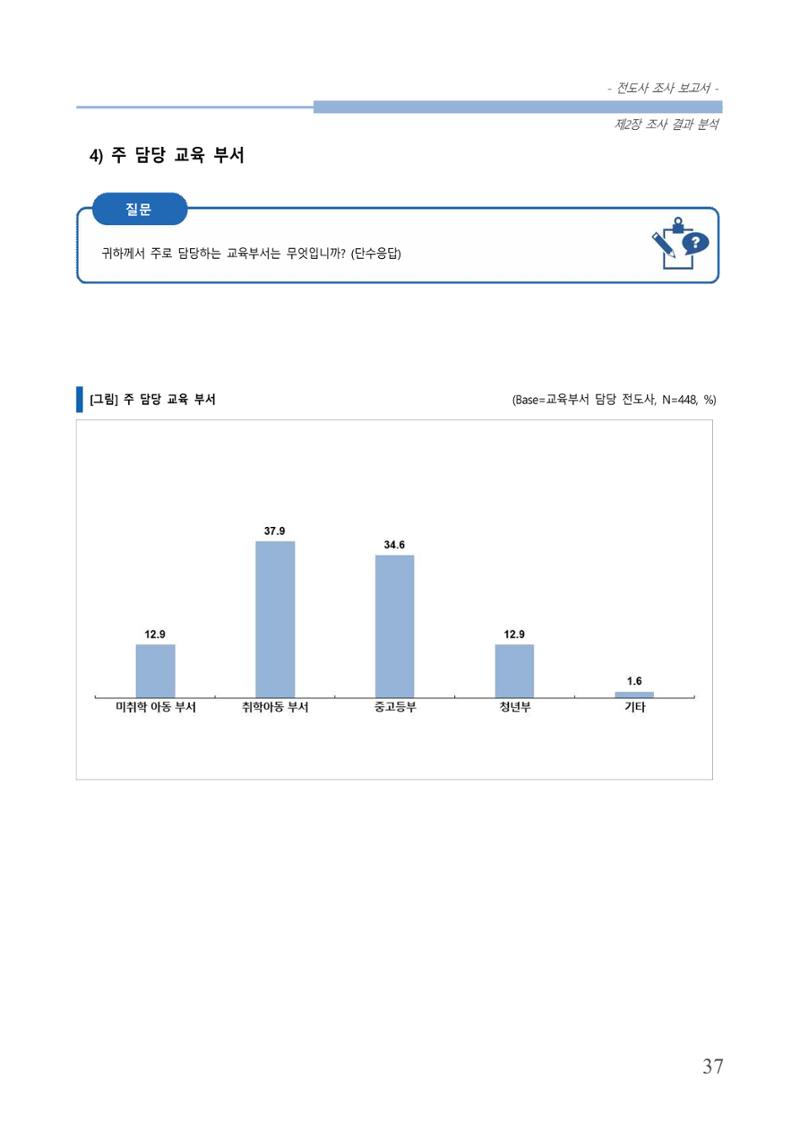 - 전도사 조사 보고서 -

제2장 조사 결과 분석

4) 주 담당 교육 부서

질문

귀하께서 주로 담당하는 교육부서는 무엇입니까? (단수응답)

[그림] 주 담당 교육 부서

(Base=교육부서 담당 전도사, N=448, %)

12.9
37.9
34.6
12.9
1.6

미취학 아동 부서
취학아동 부서
중고등부
청년부
기타

37